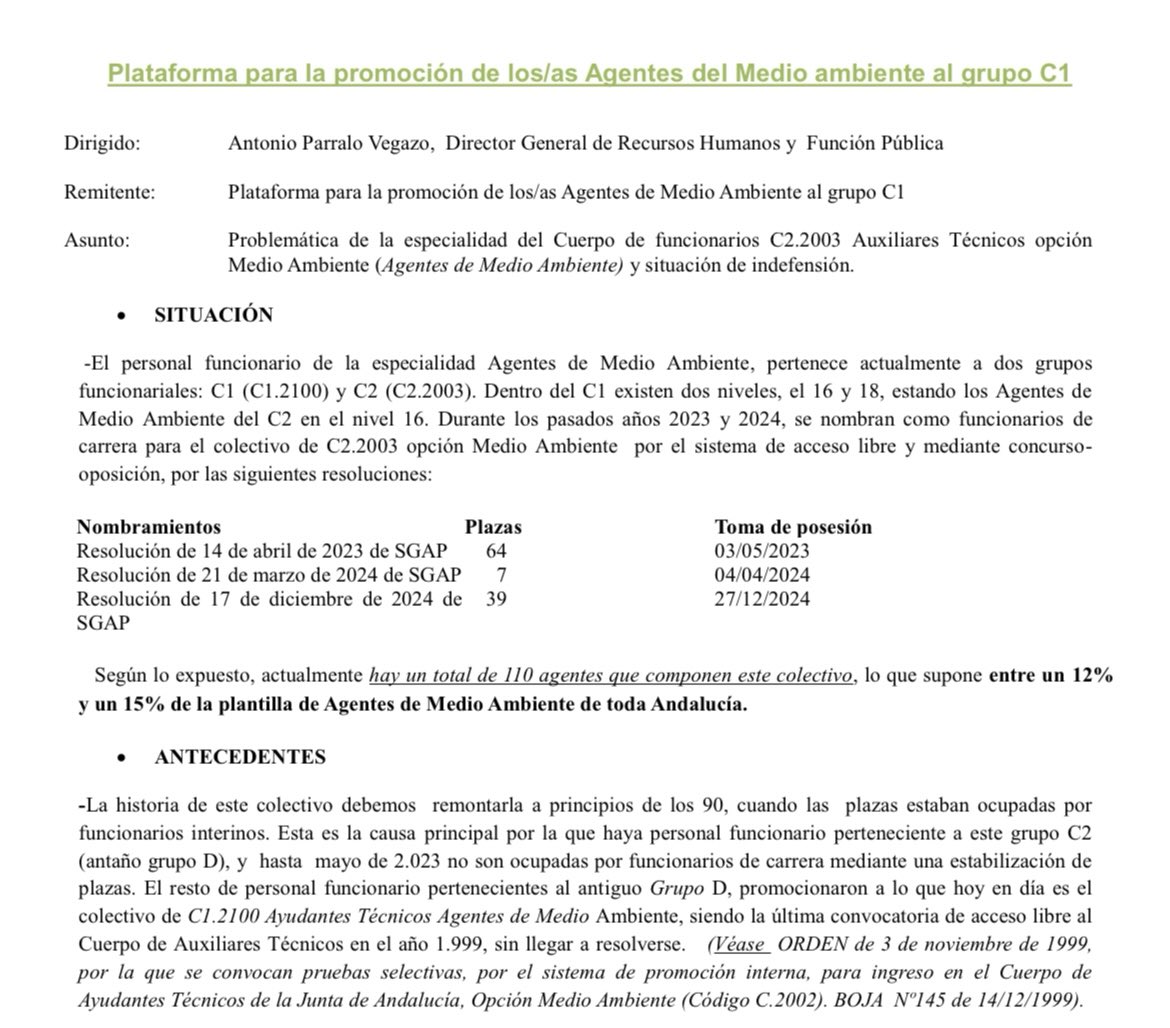 Plataforma para la promoción de los/as Agentes del Medio ambiente al grupo C1

Dirigido: Antonio Parralo Vegazo, Director General de Recursos Humanos y Función Pública

Remitente: Plataforma para la promoción de los/as Agentes de Medio Ambiente al grupo C1

Asunto: Problemática de la especialidad del Cuerpo de funcionarios C2.2003 Auxiliares Técnicos opción Medio Ambiente (Agentes de Medio Ambiente) y situación de indefensión.

• SITUACIÓN

-El personal funcionario de la especialidad Agentes de Medio Ambiente, pertenece actualmente a dos grupos funcionariales: C1 (C1.2100) y C2 (C2.2003). Dentro del C1 existen dos niveles, el 16 y 18, estando los Agentes de Medio Ambiente del C2 en el nivel 16. Durante los pasados años 2023 y 2024, se nombran como funcionarios de carrera para el colectivo de C2.2003 opción Medio Ambiente por el sistema de acceso libre y mediante concurso-oposición, por las siguientes resoluciones:

| Nombramientos | Plazas | Toma de posesión |
|---|---|---|
| Resolución de 14 de abril de 2023 de SGAP | 64 | 03/05/2023 |
| Resolución de 21 de marzo de 2024 de SGAP | 7 | 04/04/2024 |
| Resolución de 17 de diciembre de 2024 de SGAP | 39 | 27/12/2024 |

Según lo expuesto, actualmente hay un total de 110 agentes que componen este colectivo, lo que supone entre un 12% y un 15% de la plantilla de Agentes de Medio Ambiente de toda Andalucía.

• ANTECEDENTES

-La historia de este colectivo debemos remontarla a principios de los 90, cuando las plazas estaban ocupadas por funcionarios interinos. Esta es la causa principal por la que haya personal funcionario perteneciente a este grupo C2 (antaño grupo D), y hasta mayo de 2.023 no son ocupadas por funcionarios de carrera mediante una estabilización de plazas. El resto de personal funcionario pertenecientes al antiguo Grupo D, promocionaron a lo que hoy en día es el colectivo de C1.2100 Ayudantes Técnicos Agentes de Medio Ambiente, siendo la última convocatoria de acceso libre al Cuerpo de Auxiliares Técnicos en el año 1.999, sin llegar a resolverse. (Véase ORDEN de 3 de noviembre de 1999, por la que se convocan pruebas selectivas, por el sistema de promoción interna, para ingreso en el Cuerpo de Ayudantes Técnicos de la Junta de Andalucía, Opción Medio Ambiente (Código C.2002). BOJA Nº145 de 14/12/1999).